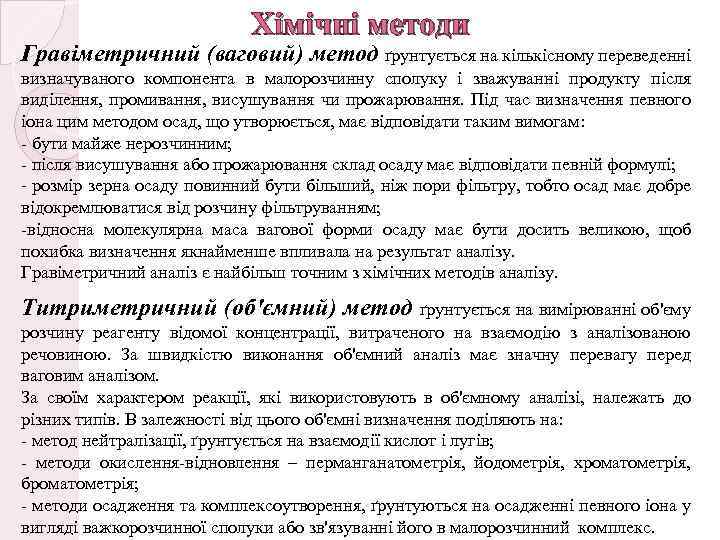 Хімічні методи

Гравіметричний (ваговий) метод ґрунтується на кількісному переведенні визначуваного компонента в малорозчинну сполуку і зважуванні продукту після виділення, промивання, висушування чи прожарювання. Під час визначення певного іона цим методом осад, що утворюється, має відповідати таким вимогам:
- бути майже нерозчинним;
- після висушування або прожарювання склад осаду має відповідати певній формулі;
- розмір зерна осаду повинний бути більший, ніж пори фільтру, тобто осад має добре відокремлюватися від розчину фільтруванням;
-відносна молекулярна маса вагової форми осаду має бути досить великою, щоб похибка визначення якнайменше впливала на результат аналізу.
Гравіметричний аналіз є найбільш точним з хімічних методів аналізу.

Титриметричний (об'ємний) метод ґрунтується на вимірюванні об'єму розчину реагенту відомої концентрації, витраченого на взаємодію з аналізованою речовиною. За швидкістю виконання об'ємний аналіз має значну перевагу перед ваговим аналізом.
За своїм характером реакції, які використовують в об'ємному аналізі, належать до різних типів. В залежності від цього об'ємні визначення поділяють на:
- метод нейтралізації, ґрунтується на взаємодії кислот і лугів;
- методи окислення-відновлення – перманганатометрія, йодометрія, хроматометрія, броматометрія;
- методи осадження та комплексоутворення, ґрунтуються на осадженні певного іона у вигляді важкорозчинної сполуки або зв'язуванні його в малорозчинний комплекс.